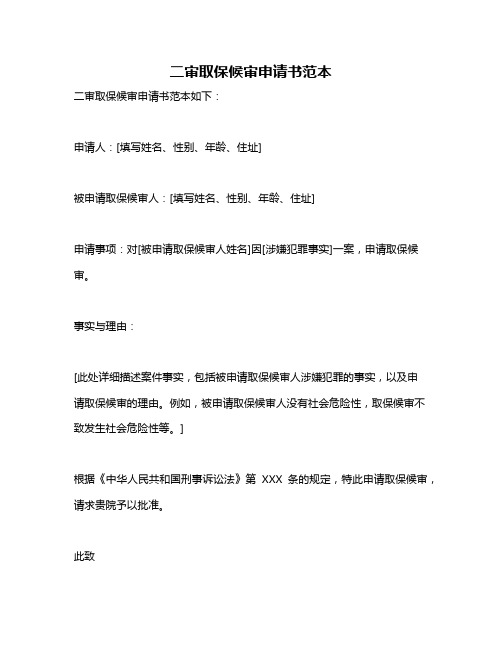 二审取保候审申请书范本

二审取保候审申请书范本如下：

申请人：[填写姓名、性别、年龄、住址]

被申请取保候审人：[填写姓名、性别、年龄、住址]

申请事项：对[被申请取保候审人姓名]因[涉嫌犯罪事实]一案，申请取保候审。

事实与理由：

[此处详细描述案件事实，包括被申请取保候审人涉嫌犯罪的事实，以及申请取保候审的理由。例如，被申请取保候审人没有社会危险性，取保候审不致发生社会危险性等。]

根据《中华人民共和国刑事诉讼法》第 XXX 条的规定，特此申请取保候审，请求贵院予以批准。

此致